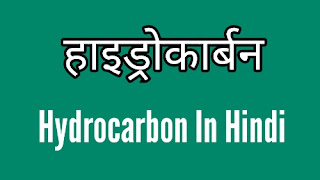 हाइड्रोकार्बन

Hydrocarbon In Hindi